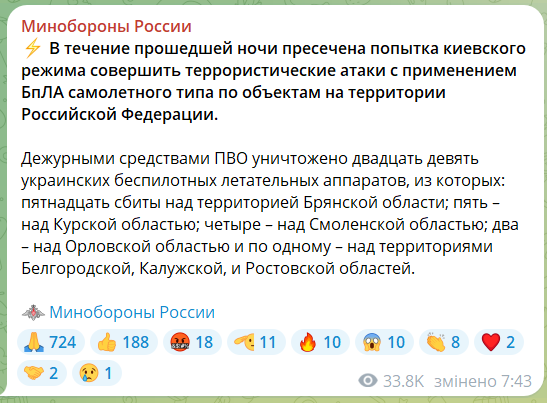 Минобороны России
⚡ В течение прошедшей ночи пресечена попытка киевского режима совершить террористические атаки с применением БпЛА самолетного типа по объектам на территории Российской Федерации.

Дежурными средствами ПВО уничтожено двадцать девять украинских беспилотных летательных аппаратов, из которых: пятнадцать сбиты над территорией Брянской области; пять – над Курской областью; четыре – над Смоленской областью; два – над Орловской областью и по одному – над территориями Белгородской, Калужской, и Ростовской областей.

Минобороны России

🙏 724 👍 188 🤬 18 🫡 11 🔥 10 😱 10 👏 8 ❤️ 2
🤝 2 😢 1

33.8K змінено 7:43